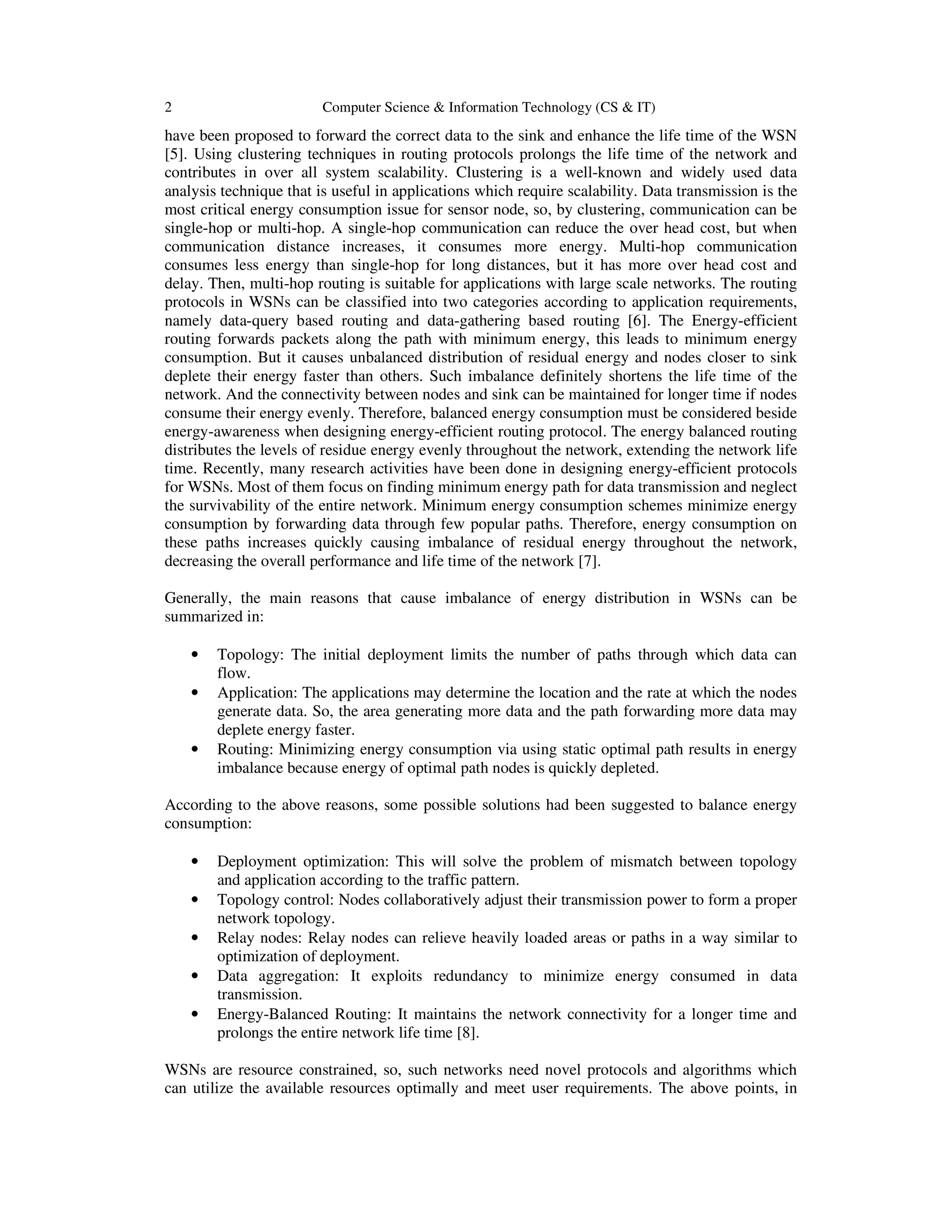 2 Computer Science & Information Technology (CS & IT)

have been proposed to forward the correct data to the sink and enhance the life time of the WSN [5]. Using clustering techniques in routing protocols prolongs the life time of the network and contributes in over all system scalability. Clustering is a well-known and widely used data analysis technique that is useful in applications which require scalability. Data transmission is the most critical energy consumption issue for sensor node, so, by clustering, communication can be single-hop or multi-hop. A single-hop communication can reduce the over head cost, but when communication distance increases, it consumes more energy. Multi-hop communication consumes less energy than single-hop for long distances, but it has more over head cost and delay. Then, multi-hop routing is suitable for applications with large scale networks. The routing protocols in WSNs can be classified into two categories according to application requirements, namely data-query based routing and data-gathering based routing [6]. The Energy-efficient routing forwards packets along the path with minimum energy, this leads to minimum energy consumption. But it causes unbalanced distribution of residual energy and nodes closer to sink deplete their energy faster than others. Such imbalance definitely shortens the life time of the network. And the connectivity between nodes and sink can be maintained for longer time if nodes consume their energy evenly. Therefore, balanced energy consumption must be considered beside energy-awareness when designing energy-efficient routing protocol. The energy balanced routing distributes the levels of residue energy evenly throughout the network, extending the network life time. Recently, many research activities have been done in designing energy-efficient protocols for WSNs. Most of them focus on finding minimum energy path for data transmission and neglect the survivability of the entire network. Minimum energy consumption schemes minimize energy consumption by forwarding data through few popular paths. Therefore, energy consumption on these paths increases quickly causing imbalance of residual energy throughout the network, decreasing the overall performance and life time of the network [7].

Generally, the main reasons that cause imbalance of energy distribution in WSNs can be summarized in:

• Topology: The initial deployment limits the number of paths through which data can flow.
• Application: The applications may determine the location and the rate at which the nodes generate data. So, the area generating more data and the path forwarding more data may deplete energy faster.
• Routing: Minimizing energy consumption via using static optimal path results in energy imbalance because energy of optimal path nodes is quickly depleted.

According to the above reasons, some possible solutions had been suggested to balance energy consumption:

• Deployment optimization: This will solve the problem of mismatch between topology and application according to the traffic pattern.
• Topology control: Nodes collaboratively adjust their transmission power to form a proper network topology.
• Relay nodes: Relay nodes can relieve heavily loaded areas or paths in a way similar to optimization of deployment.
• Data aggregation: It exploits redundancy to minimize energy consumed in data transmission.
• Energy-Balanced Routing: It maintains the network connectivity for a longer time and prolongs the entire network life time [8].

WSNs are resource constrained, so, such networks need novel protocols and algorithms which can utilize the available resources optimally and meet user requirements. The above points, in